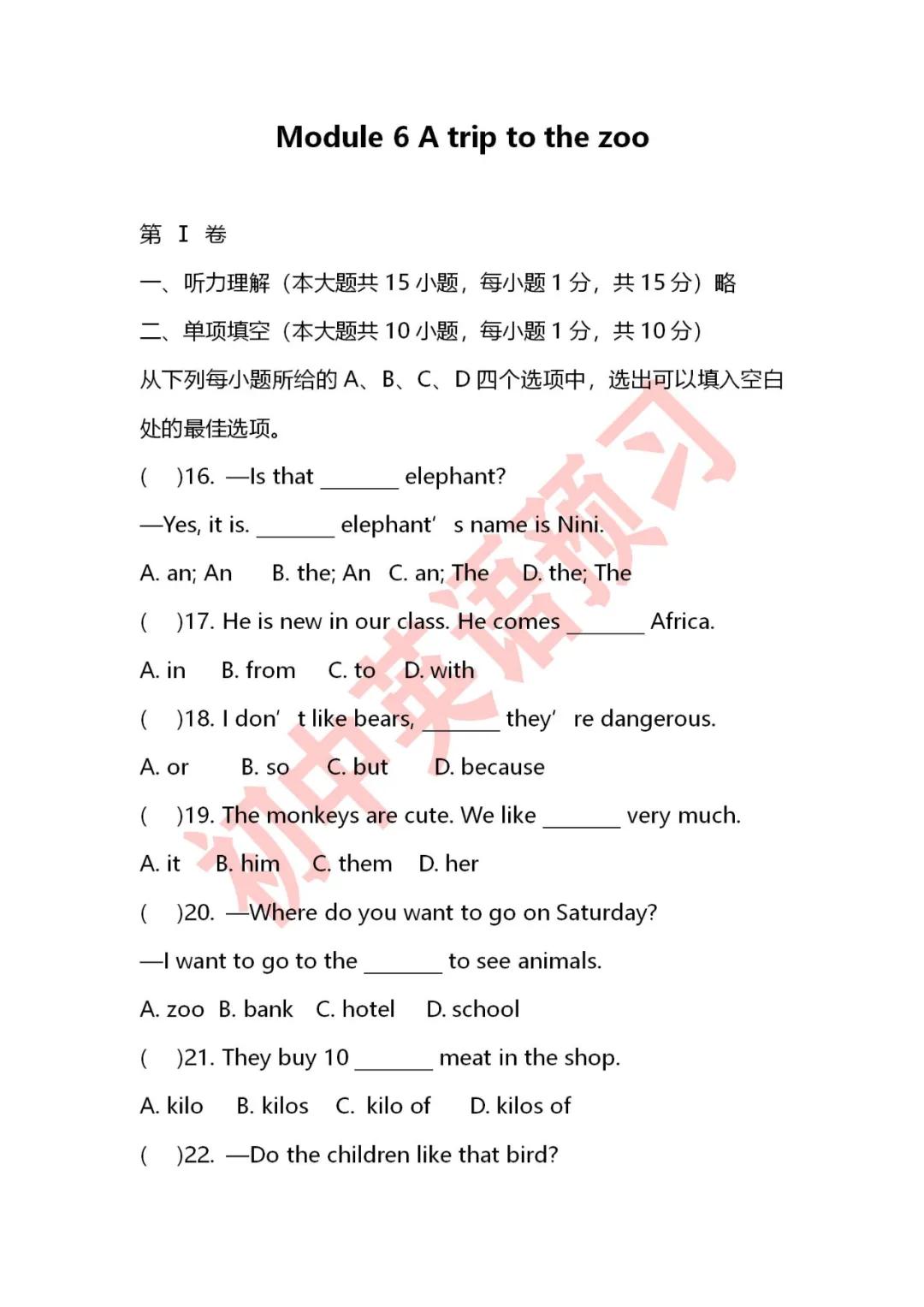 Module 6 A trip to the zoo

第 I 卷

一、听力理解（本大题共 15 小题，每小题 1 分，共 15 分）略

二、单项填空（本大题共 10 小题，每小题 1 分，共 10 分）

从下列每小题所给的 A、B、C、D 四个选项中，选出可以填入空白处的最佳选项。

(　)16. —Is that _______ elephant?

—Yes, it is. _______ elephant' s name is Nini.

A. an; An　B. the; An　C. an; The　D. the; The

(　)17. He is new in our class. He comes _______ Africa.

A. in　B. from　C. to　D. with

(　)18. I don' t like bears, _______ they' re dangerous.

A. or　B. so　C. but　D. because

(　)19. The monkeys are cute. We like _______ very much.

A. it　B. him　C. them　D. her

(　)20. —Where do you want to go on Saturday?

—I want to go to the _______ to see animals.

A. zoo　B. bank　C. hotel　D. school

(　)21. They buy 10 _______ meat in the shop.

A. kilo　B. kilos　C. kilo of　D. kilos of

(　)22. —Do the children like that bird?

初中英语预习